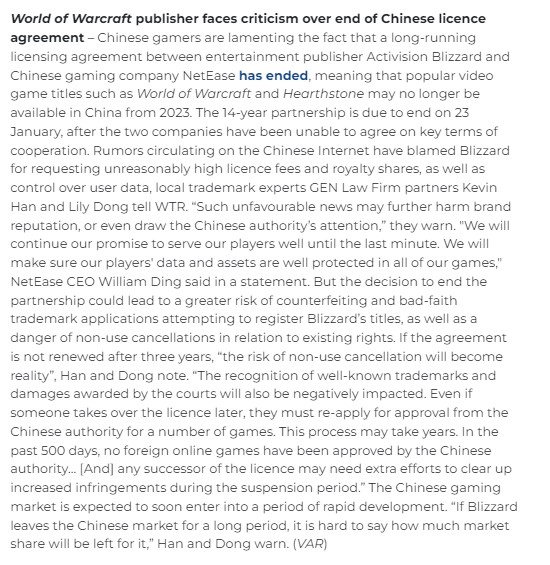 World of Warcraft publisher faces criticism over end of Chinese licence agreement – Chinese gamers are lamenting the fact that a long-running licensing agreement between entertainment publisher Activision Blizzard and Chinese gaming company NetEase has ended, meaning that popular video game titles such as World of Warcraft and Hearthstone may no longer be available in China from 2023. The 14-year partnership is due to end on 23 January, after the two companies have been unable to agree on key terms of cooperation. Rumors circulating on the Chinese Internet have blamed Blizzard for requesting unreasonably high licence fees and royalty shares, as well as control over user data, local trademark experts GEN Law Firm partners Kevin Han and Lily Dong tell WTR. “Such unfavourable news may further harm brand reputation, or even draw the Chinese authority’s attention,” they warn. "We will continue our promise to serve our players well until the last minute. We will make sure our players' data and assets are well protected in all of our games," NetEase CEO William Ding said in a statement. But the decision to end the partnership could lead to a greater risk of counterfeiting and bad-faith trademark applications attempting to register Blizzard’s titles, as well as a danger of non-use cancellations in relation to existing rights. If the agreement is not renewed after three years, “the risk of non-use cancellation will become reality”, Han and Dong note. “The recognition of well-known trademarks and damages awarded by the courts will also be negatively impacted. Even if someone takes over the licence later, they must re-apply for approval from the Chinese authority for a number of games. This process may take years. In the past 500 days, no foreign online games have been approved by the Chinese authority… [And] any successor of the licence may need extra efforts to clear up increased infringements during the suspension period.” The Chinese gaming market is expected to soon enter into a period of rapid development. “If Blizzard leaves the Chinese market for a long period, it is hard to say how much market share will be left for it,” Han and Dong warn. (VAR)